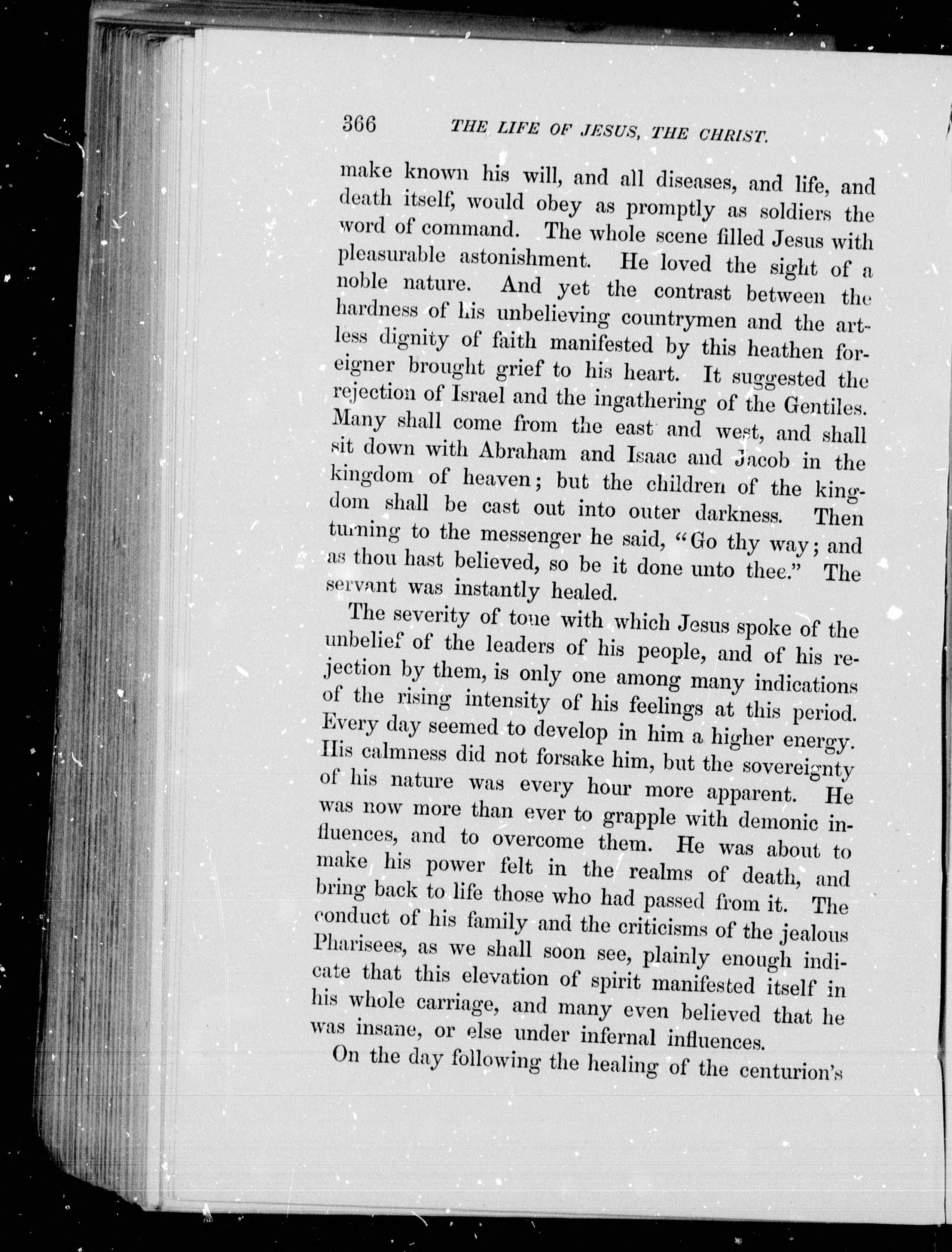 366 THE LIFE OF JESUS, THE CHRIST.

make known his will, and all diseases, and life, and death itself, would obey as promptly as soldiers the word of command. The whole scene filled Jesus with pleasurable astonishment. He loved the sight of a noble nature. And yet the contrast between the hardness of his unbelieving countrymen and the artless dignity of faith manifested by this heathen foreigner brought grief to his heart. It suggested the rejection of Israel and the ingathering of the Gentiles. Many shall come from the east and west, and shall sit down with Abraham and Isaac and Jacob in the kingdom of heaven; but the children of the kingdom shall be cast out into outer darkness. Then turning to the messenger he said, "Go thy way; and as thou hast believed, so be it done unto thee." The servant was instantly healed.

The severity of tone with which Jesus spoke of the unbelief of the leaders of his people, and of his rejection by them, is only one among many indications of the rising intensity of his feelings at this period. Every day seemed to develop in him a higher energy. His calmness did not forsake him, but the sovereignty of his nature was every hour more apparent. He was now more than ever to grapple with demonic influences, and to overcome them. He was about to make his power felt in the realms of death, and bring back to life those who had passed from it. The conduct of his family and the criticisms of the jealous Pharisees, as we shall soon see, plainly enough indicate that this elevation of spirit manifested itself in his whole carriage, and many even believed that he was insane, or else under infernal influences.

On the day following the healing of the centurion's